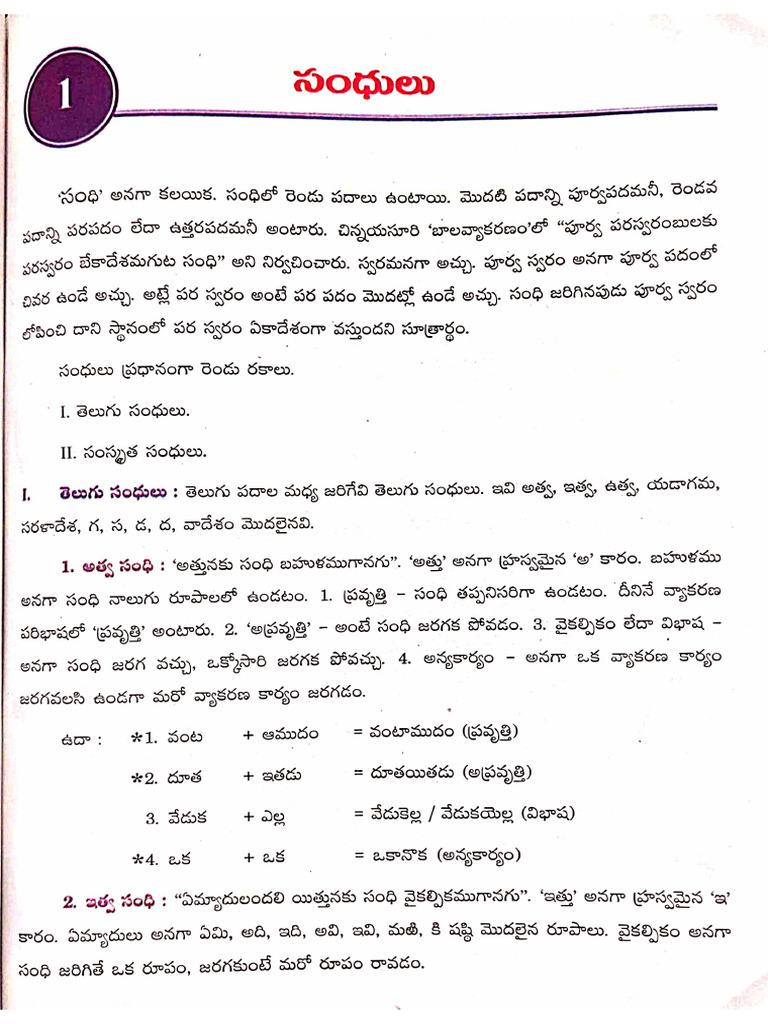 1

సంధులు

'సంధి' అనగా కలయిక. సంధిలో రెండు పదాలు ఉంటాయి. మొదటి పదాన్ని పూర్వపదమనీ, రెండవ పదాన్ని పరపదం లేదా ఉత్తరపదమనీ అంటారు. చిన్నయసూరి 'బాలవ్యాకరణం'లో "పూర్వ పరస్వరంబులకు పరస్వరం బేకాదేశమగుట సంధి" అని నిర్వచించారు. స్వరమనగా అచ్చు. పూర్వ స్వరం అనగా పూర్వ పదంలో చివర ఉండే అచ్చు. అట్లే పర స్వరం అంటే పర పదం మొదట్లో ఉండే అచ్చు. సంధి జరిగినపుడు పూర్వ స్వరం లోపించి దాని స్థానంలో పర స్వరం ఏకాదేశంగా వస్తుందని సూత్రార్థం.

సంధులు ప్రధానంగా రెండు రకాలు.

I. తెలుగు సంధులు.

II. సంస్కృత సంధులు.

I. తెలుగు సంధులు : తెలుగు పదాల మధ్య జరిగేవి తెలుగు సంధులు. ఇవి అత్వ, ఇత్వ, ఉత్వ, యడాగమ, సరళాదేశ, గ, స, డ, ద, వాదేశం మొదలైనవి.

1. అత్వ సంధి : 'అత్తునకు సంధి బహుళముగానగు". 'అత్తు' అనగా హ్రస్వమైన 'అ' కారం. బహుళము అనగా సంధి నాలుగు రూపాలలో ఉండటం. 1. ప్రవృత్తి – సంధి తప్పనిసరిగా ఉండటం. దీనినే వ్యాకరణ పరిభాషలో 'ప్రవృత్తి' అంటారు. 2. 'అప్రవృత్తి' – అంటే సంధి జరగక పోవడం. 3. వైకల్పికం లేదా విభాష – అనగా సంధి జరగ వచ్చు, ఒక్కోసారి జరగక పోవచ్చు. 4. అన్యకార్యం – అనగా ఒక వ్యాకరణ కార్యం జరగవలసి ఉండగా మరో వ్యాకరణ కార్యం జరగడం.

ఉదా : *1. వంట + ఆముదం = వంటాముదం (ప్రవృత్తి)

*2. దూత + ఇతడు = దూతయితడు (అప్రవృత్తి)

3. వేడుక + ఎల్ల = వేడుకెల్ల / వేడుకయెల్ల (విభాష)

*4. ఒక + ఒక = ఒకానొక (అన్యకార్యం)

2. ఇత్వ సంధి : "ఏమ్యాదులందలి యిత్తునకు సంధి వైకల్పికముగానగు". 'ఇత్తు' అనగా హ్రస్వమైన 'ఇ' కారం. ఏమ్యాదులు అనగా ఏమి, అది, ఇది, అవి, ఇవి, మఱి, కి షష్ఠి మొదలైన రూపాలు. వైకల్పికం అనగా సంధి జరిగితే ఒక రూపం, జరగకుంటే మరో రూపం రావడం.